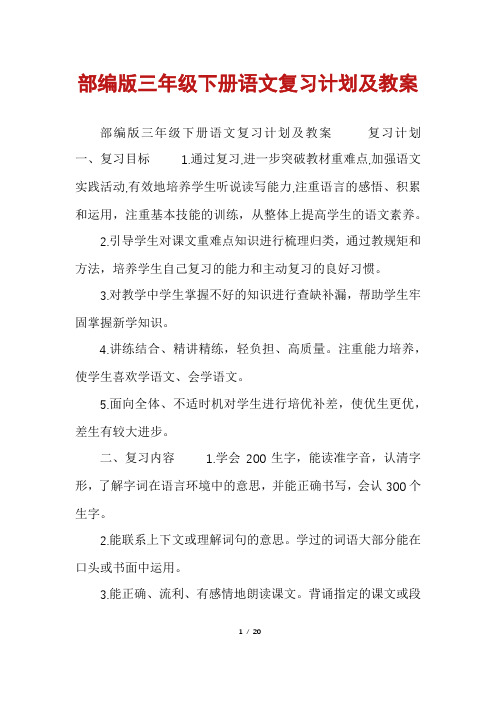 部编版三年级下册语文复习计划及教案

部编版三年级下册语文复习计划及教案　　复习计划　一、复习目标　　1.通过复习,进一步突破教材重难点,加强语文实践活动,有效地培养学生听说读写能力,注重语言的感悟、积累和运用，注重基本技能的训练，从整体上提高学生的语文素养。

2.引导学生对课文重难点知识进行梳理归类，通过教规矩和方法，培养学生自己复习的能力和主动复习的良好习惯。

3.对教学中学生掌握不好的知识进行查缺补漏，帮助学生牢固掌握新学知识。

4.讲练结合、精讲精练，轻负担、高质量。注重能力培养，使学生喜欢学语文、会学语文。

5.面向全体、不适时机对学生进行培优补差，使优生更优，差生有较大进步。

二、复习内容　　1.学会 200 生字，能读准字音，认清字形，了解字词在语言环境中的意思，并能正确书写，会认 300 个生字。

2.能联系上下文或理解词句的意思。学过的词语大部分能在口头或书面中运用。

3.能正确、流利、有感情地朗读课文。背诵指定的课文或段

1 / 20